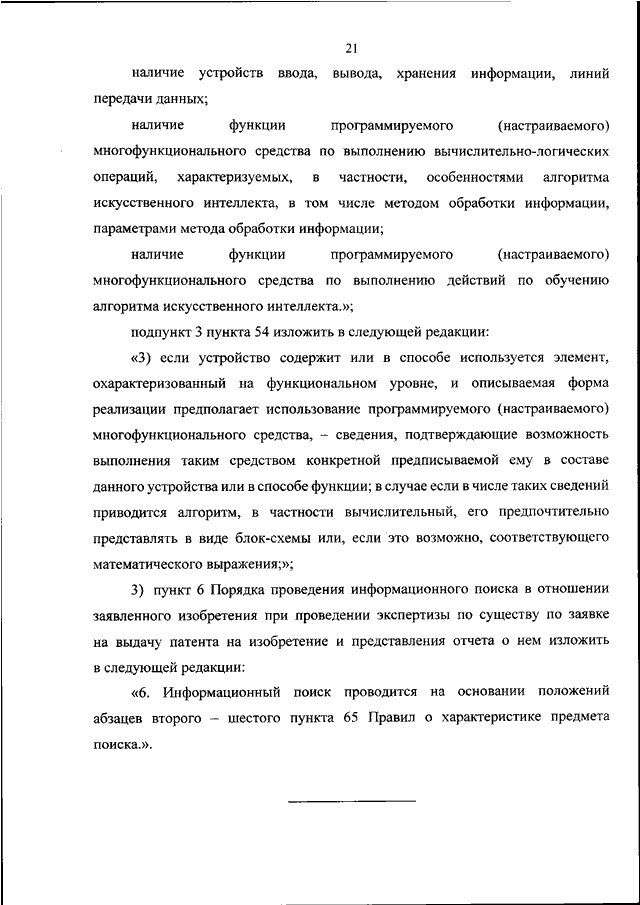 21

наличие устройств ввода, вывода, хранения информации, линий передачи данных;

наличие функции программируемого (настраиваемого) многофункционального средства по выполнению вычислительно-логических операций, характеризуемых, в частности, особенностями алгоритма искусственного интеллекта, в том числе методом обработки информации, параметрами метода обработки информации;

наличие функции программируемого (настраиваемого) многофункционального средства по выполнению действий по обучению алгоритма искусственного интеллекта.»;

подпункт 3 пункта 54 изложить в следующей редакции:

«3) если устройство содержит или в способе используется элемент, охарактеризованный на функциональном уровне, и описываемая форма реализации предполагает использование программируемого (настраиваемого) многофункционального средства, – сведения, подтверждающие возможность выполнения таким средством конкретной предписываемой ему в составе данного устройства или в способе функции; в случае если в числе таких сведений приводится алгоритм, в частности вычислительный, его предпочтительно представлять в виде блок-схемы или, если это возможно, соответствующего математического выражения;»;

3) пункт 6 Порядка проведения информационного поиска в отношении заявленного изобретения при проведении экспертизы по существу по заявке на выдачу патента на изобретение и представления отчета о нем изложить в следующей редакции:

«6. Информационный поиск проводится на основании положений абзацев второго – шестого пункта 65 Правил о характеристике предмета поиска.».